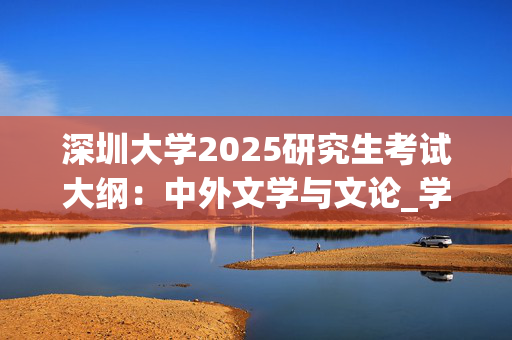 深圳大学2025研究生考试大纲：中外文学与文论_学